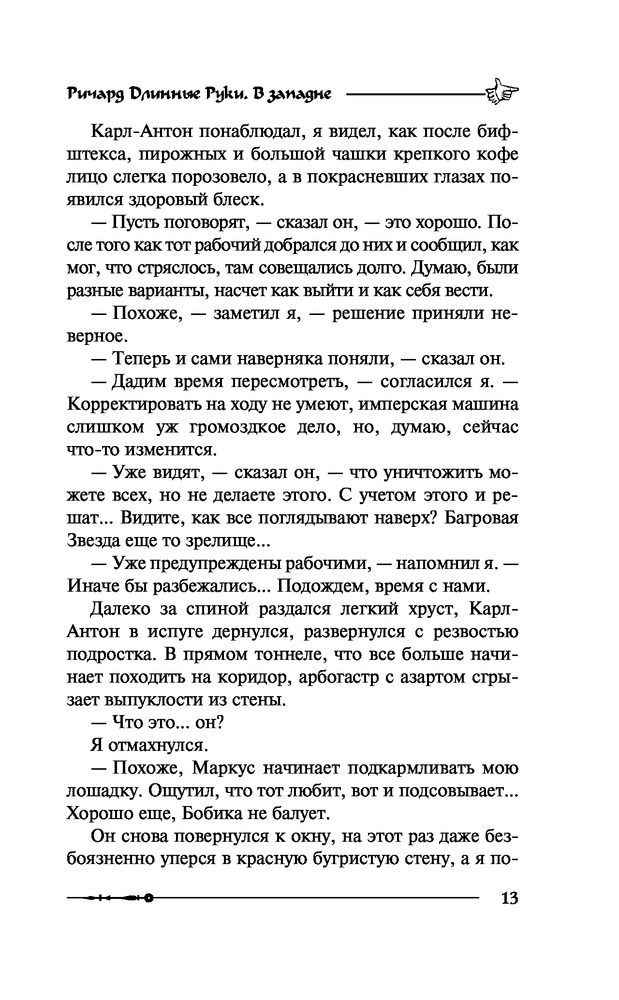 Ричард Длинные Руки. В западне

Карл-Антон понаблюдал, я видел, как после бифштекса, пирожных и большой чашки крепкого кофе лицо слегка порозовело, а в покрасневших глазах появился здоровый блеск.

— Пусть поговорят, — сказал он, — это хорошо. После того как тот рабочий добрался до них и сообщил, как мог, что стряслось, там совещались долго. Думаю, были разные варианты, насчет как выйти и как себя вести.

— Похоже, — заметил я, — решение приняли неверное.

— Теперь и сами наверняка поняли, — сказал он.

— Дадим время пересмотреть, — согласился я. — Корректировать на ходу не умеют, имперская машина слишком уж громоздкое дело, но, думаю, сейчас что-то изменится.

— Уже видят, — сказал он, — что уничтожить можете всех, но не делаете этого. С учетом этого и решат... Видите, как все поглядывают наверх? Багровая Звезда еще то зрелище...

— Уже предупреждены рабочими, — напомнил я. — Иначе бы разбежались... Подождем, время с нами.

Далеко за спиной раздался легкий хруст, Карл-Антон в испуге дернулся, развернулся с резвостью подростка. В прямом тоннеле, что все больше начинает походить на коридор, арбогастр с азартом сгрызает выпуклости из стены.

— Что это... он?

Я отмахнулся.

— Похоже, Маркус начинает подкармливать мою лошадку. Ощутил, что тот любит, вот и подсовывает... Хорошо еще, Бобика не балует.

Он снова повернулся к окну, на этот раз даже безбоязненно уперся в красную бугристую стену, а я по-

13